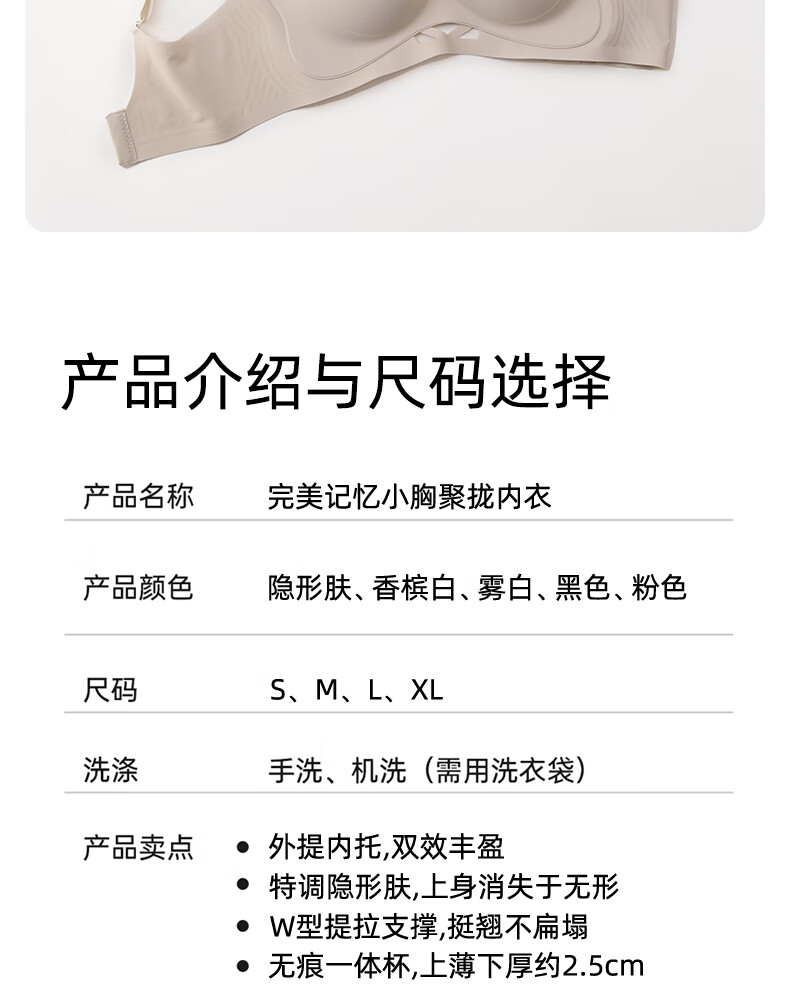 产品介绍与尺码选择

产品名称 完美记忆小胸聚拢内衣

产品颜色 隐形肤、香槟白、雾白、黑色、粉色

尺码 S、M、L、XL

洗涤 手洗、机洗（需用洗衣袋）

产品卖点
• 外提内托,双效丰盈
• 特调隐形肤,上身消失于无形
• W型提拉支撑,挺翘不扁塌
• 无痕一体杯,上薄下厚约2.5cm